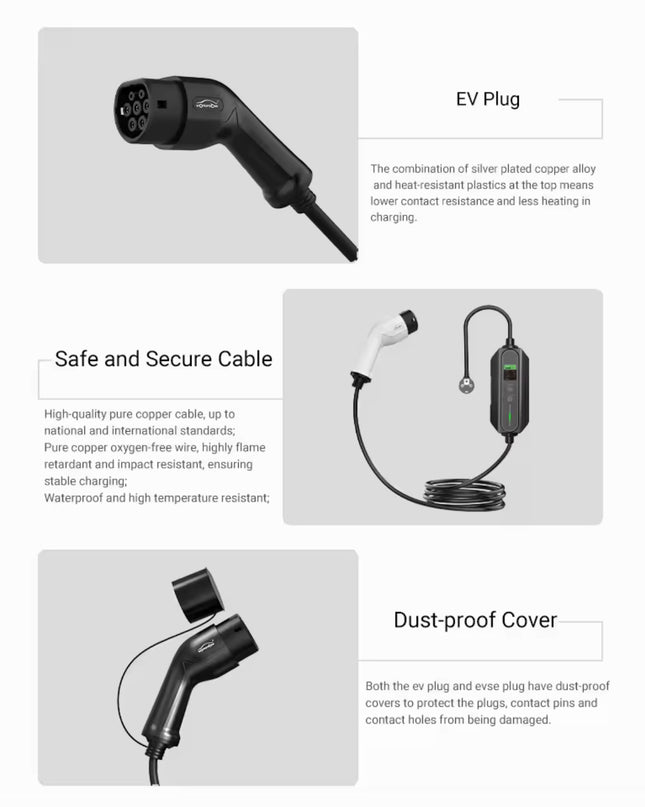 EV Plug

The combination of silver plated copper alloy and heat-resistant plastics at the top means lower contact resistance and less heating in charging.

Safe and Secure Cable

High-quality pure copper cable, up to national and international standards;
Pure copper oxygen-free wire, highly flame retardant and impact resistant, ensuring stable charging;
Waterproof and high temperature resistant;

Dust-proof Cover

Both the ev plug and evse plug have dust-proof covers to protect the plugs, contact pins and contact holes from being damaged.